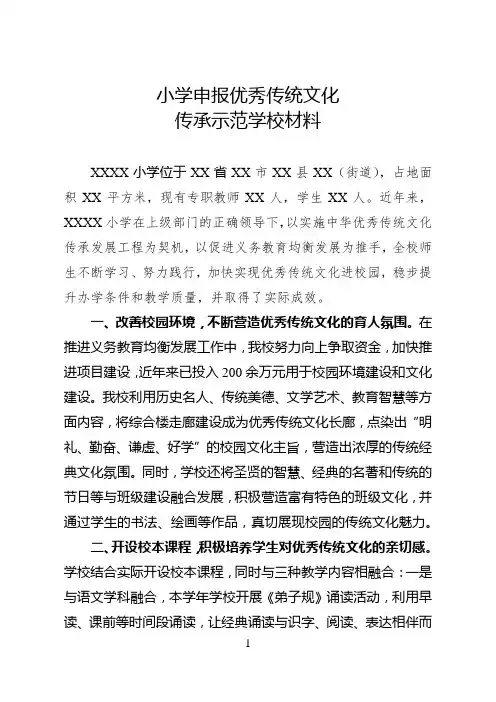 小学申报优秀传统文化
传承示范学校材料

XXXX 小学位于 XX 省 XX 市 XX 县 XX（街道），占地面积 XX 平方米，现有专职教师 XX 人，学生 XX 人。近年来，XXXX 小学在上级部门的正确领导下，以实施中华优秀传统文化传承发展工程为契机，以促进义务教育均衡发展为推手，全校师生不断学习、努力践行，加快实现优秀传统文化进校园，稳步提升办学条件和教学质量，并取得了实际成效。

一、改善校园环境，不断营造优秀传统文化的育人氛围。在推进义务教育均衡发展工作中，我校努力向上争取资金，加快推进项目建设，近年来已投入 200 余万元用于校园环境建设和文化建设。我校利用历史名人、传统美德、文学艺术、教育智慧等方面内容，将综合楼走廊建设成为优秀传统文化长廊，点染出“明礼、勤奋、谦虚、好学”的校园文化主旨，营造出浓厚的传统经典文化氛围。同时，学校还将圣贤的智慧、经典的名著和传统的节日等与班级建设融合发展，积极营造富有特色的班级文化，并通过学生的书法、绘画等作品，真切展现校园的传统文化魅力。

二、开设校本课程，积极培养学生对优秀传统文化的亲切感。学校结合实际开设校本课程，同时与三种教学内容相融合：一是与语文学科融合，本学年学校开展《弟子规》诵读活动，利用早读、课前等时间段诵读，让经典诵读与识字、阅读、表达相伴而

1